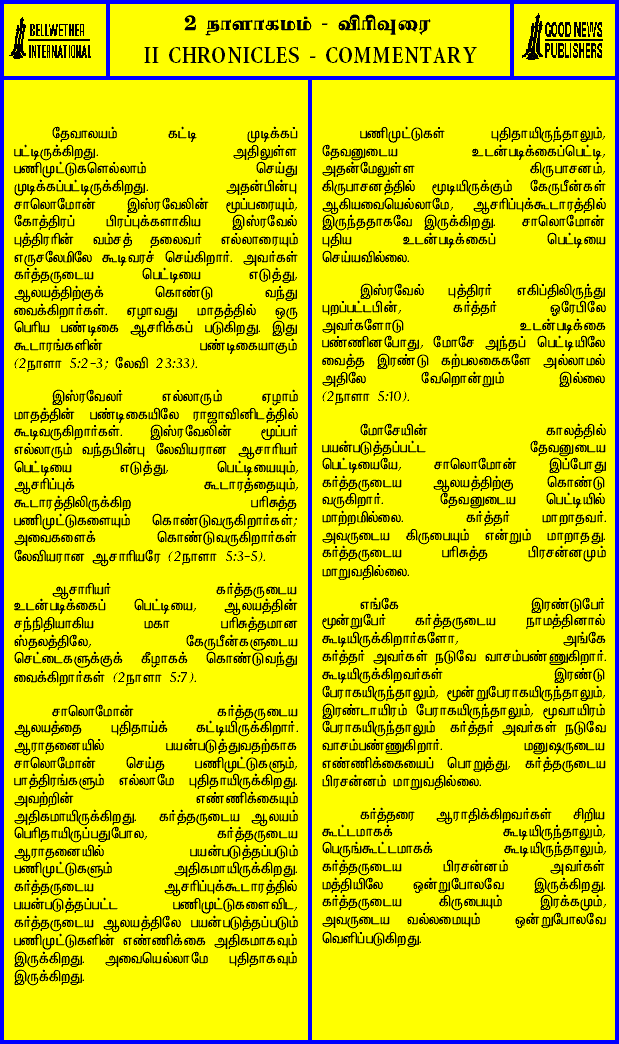 BELLWETHER INTERNATIONAL

2 நாளாகமம் - விரிவுரை
II CHRONICLES - COMMENTARY

GOOD NEWS PUBLISHERS

தேவாலயம் கட்டி முடிக்கப் பட்டிருக்கிறது. அதிலுள்ள பணிமுட்டுகளெல்லாம் செய்து முடிக்கப்பட்டிருக்கிறது. அதன்பின்பு சாலொமோன் இஸ்ரவேலின் மூப்பரையும், கோத்திரப் பிரப்புக்களாகிய இஸ்ரவேல் புத்திரரின் வம்சத் தலைவர் எல்லாரையும் எருசலேமிலே கூடிவரச் செய்கிறார். அவர்கள் கர்த்தருடைய பெட்டியை எடுத்து, ஆலயத்திற்குக் கொண்டு வந்து வைக்கிறார்கள். ஏழாவது மாதத்தில் ஒரு பெரிய பண்டிகை ஆசரிக்கப் படுகிறது. இது கூடாரங்களின் பண்டிகையாகும் (2நாளா 5:2-3; லேவி 23:33).

இஸ்ரவேலர் எல்லாரும் ஏழாம் மாதத்தின் பண்டிகையிலே ராஜாவினிடத்தில் கூடிவருகிறார்கள். இஸ்ரவேலின் மூப்பர் எல்லாரும் வந்தபின்பு லேவியரான ஆசாரியர் பெட்டியை எடுத்து, பெட்டியையும், ஆசரிப்புக் கூடாரத்தையும், கூடாரத்திலிருக்கிற பரிசுத்த பணிமுட்டுகளையும் கொண்டுவருகிறார்கள்; அவைகளைக் கொண்டுவருகிறார்கள் லேவியரான ஆசாரியரே (2நாளா 5:3-5).

ஆசாரியர் கர்த்தருடைய உடன்படிக்கைப் பெட்டியை, ஆலயத்தின் சந்நிதியாகிய மகா பரிசுத்தமான ஸ்தலத்திலே, கேருபீன்களுடைய செட்டைகளுக்குக் கீழாகக் கொண்டுவந்து வைக்கிறார்கள் (2நாளா 5:7).

சாலொமோன் கர்த்தருடைய ஆலயத்தை புதிதாய்க் கட்டியிருக்கிறார். ஆராதனையில் பயன்படுத்துவதற்காக சாலொமோன் செய்த பணிமுட்டுகளும், பாத்திரங்களும் எல்லாமே புதிதாயிருக்கிறது. அவற்றின் எண்ணிக்கையும் அதிகமாயிருக்கிறது. கர்த்தருடைய ஆலயம் பெரிதாயிருப்பதுபோல, கர்த்தருடைய ஆராதனையில் பயன்படுத்தப்படும் பணிமுட்டுகளும் அதிகமாயிருக்கிறது. கர்த்தருடைய ஆசரிப்புக்கூடாரத்தில் பயன்படுத்தப்பட்ட பணிமுட்டுகளைவிட, கர்த்தருடைய ஆலயத்திலே பயன்படுத்தப்படும் பணிமுட்டுகளின் எண்ணிக்கை அதிகமாகவும் இருக்கிறது. அவையெல்லாமே புதிதாகவும் இருக்கிறது.

பணிமுட்டுகள் புதிதாயிருந்தாலும், தேவனுடைய உடன்படிக்கைப்பெட்டி, அதன்மேலுள்ள கிருபாசனம், கிருபாசனத்தில் மூடியிருக்கும் கேருபீன்கள் ஆகியவையெல்லாமே, ஆசரிப்புக்கூடாரத்தில் இருந்ததாகவே இருக்கிறது. சாலொமோன் புதிய உடன்படிக்கைப் பெட்டியை செய்யவில்லை.

இஸ்ரவேல் புத்திரர் எகிப்திலிருந்து புறப்பட்டபின், கர்த்தர் ஓரேபிலே அவர்களோடு உடன்படிக்கை பண்ணினபோது, மோசே அந்தப் பெட்டியிலே வைத்த இரண்டு கற்பலகைகளே அல்லாமல் அதிலே வேறொன்றும் இல்லை (2நாளா 5:10).

மோசேயின் காலத்தில் பயன்படுத்தப்பட்ட தேவனுடைய பெட்டியையே, சாலொமோன் இப்போது கர்த்தருடைய ஆலயத்திற்கு கொண்டு வருகிறார். தேவனுடைய பெட்டியில் மாற்றமில்லை. கர்த்தர் மாறாதவர். அவருடைய கிருபையும் என்றும் மாறாதது. கர்த்தருடைய பரிசுத்த பிரசன்னமும் மாறுவதில்லை.

எங்கே இரண்டுபேர் மூன்றுபேர் கர்த்தருடைய நாமத்தினால் கூடியிருக்கிறார்களோ, அங்கே கர்த்தர் அவர்கள் நடுவே வாசம்பண்ணுகிறார். கூடியிருக்கிறவர்கள் இரண்டு பேராகயிருந்தாலும், மூன்றுபேராகயிருந்தாலும், இரண்டாயிரம் பேராகயிருந்தாலும், மூவாயிரம் பேராகயிருந்தாலும் கர்த்தர் அவர்கள் நடுவே வாசம்பண்ணுகிறார். மனுஷருடைய எண்ணிக்கையைப் பொறுத்து, கர்த்தருடைய பிரசன்னம் மாறுவதில்லை.

கர்த்தரை ஆராதிக்கிறவர்கள் சிறிய கூட்டமாகக் கூடியிருந்தாலும், பெருங்கூட்டமாகக் கூடியிருந்தாலும், கர்த்தருடைய பிரசன்னம் அவர்கள் மத்தியிலே ஒன்றுபோலவே இருக்கிறது. கர்த்தருடைய கிருபையும் இரக்கமும், அவருடைய வல்லமையும் ஒன்றுபோலவே வெளிப்படுகிறது.